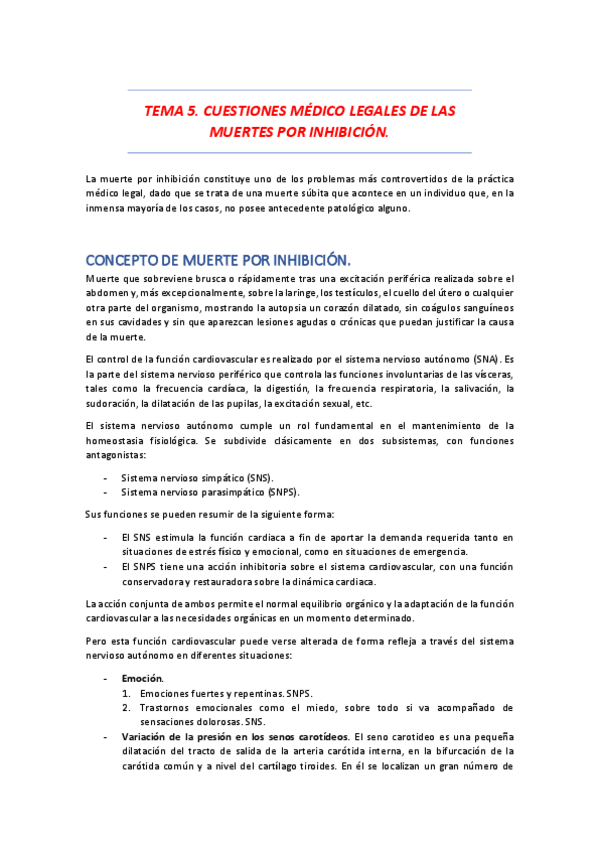 TEMA 5. CUESTIONES MÉDICO LEGALES DE LAS MUERTES POR INHIBICIÓN.

La muerte por inhibición constituye uno de los problemas más controvertidos de la práctica médico legal, dado que se trata de una muerte súbita que acontece en un individuo que, en la inmensa mayoría de los casos, no posee antecedente patológico alguno.

CONCEPTO DE MUERTE POR INHIBICIÓN.

Muerte que sobreviene brusca o rápidamente tras una excitación periférica realizada sobre el abdomen y, más excepcionalmente, sobre la laringe, los testículos, el cuello del útero o cualquier otra parte del organismo, mostrando la autopsia un corazón dilatado, sin coágulos sanguíneos en sus cavidades y sin que aparezcan lesiones agudas o crónicas que puedan justificar la causa de la muerte.

El control de la función cardiovascular es realizado por el sistema nervioso autónomo (SNA). Es la parte del sistema nervioso periférico que controla las funciones involuntarias de las vísceras, tales como la frecuencia cardíaca, la digestión, la frecuencia respiratoria, la salivación, la sudoración, la dilatación de las pupilas, la excitación sexual, etc.

El sistema nervioso autónomo cumple un rol fundamental en el mantenimiento de la homeostasia fisiológica. Se subdivide clásicamente en dos subsistemas, con funciones antagonistas:

- Sistema nervioso simpático (SNS).
- Sistema nervioso parasimpático (SNPS).

Sus funciones se pueden resumir de la siguiente forma:

- El SNS estimula la función cardiaca a fin de aportar la demanda requerida tanto en situaciones de estrés físico y emocional, como en situaciones de emergencia.
- El SNPS tiene una acción inhibitoria sobre el sistema cardiovascular, con una función conservadora y restauradora sobre la dinámica cardiaca.

La acción conjunta de ambos permite el normal equilibrio orgánico y la adaptación de la función cardiovascular a las necesidades orgánicas en un momento determinado.

Pero esta función cardiovascular puede verse alterada de forma refleja a través del sistema nervioso autónomo en diferentes situaciones:

- Emoción.
1. Emociones fuertes y repentinas. SNPS.
2. Trastornos emocionales como el miedo, sobre todo si va acompañado de sensaciones dolorosas. SNS.
- Variación de la presión en los senos carotídeos. El seno carotideo es una pequeña dilatación del tracto de salida de la arteria carótida interna, en la bifurcación de la carótida común y a nivel del cartílago tiroides. En él se localizan un gran número de